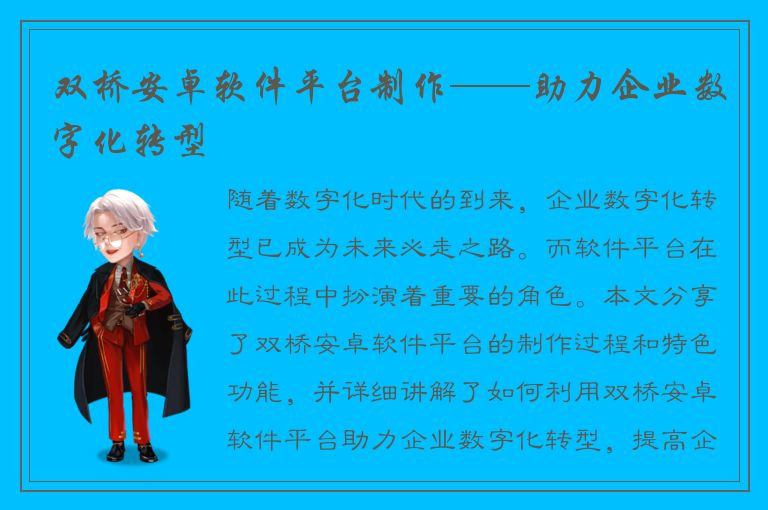 双桥安卓软件平台制作——助力企业数字化转型

随着数字化时代的到来，企业数字化转型已成为未来必走之路。而软件平台在此过程中扮演着重要的角色。本文分享了双桥安卓软件平台的制作过程和特色功能，并详细讲解了如何利用双桥安卓软件平台助力企业数字化转型，提高企